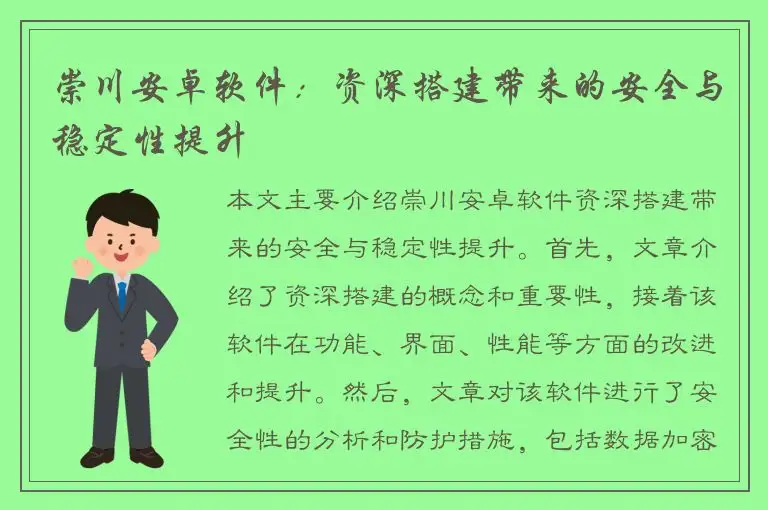 崇川安卓软件：资深搭建带来的安全与稳定性提升

本文主要介绍崇川安卓软件资深搭建带来的安全与稳定性提升。首先，文章介绍了资深搭建的概念和重要性，接着该软件在功能、界面、性能等方面的改进和提升。然后，文章对该软件进行了安全性的分析和防护措施，包括数据加密